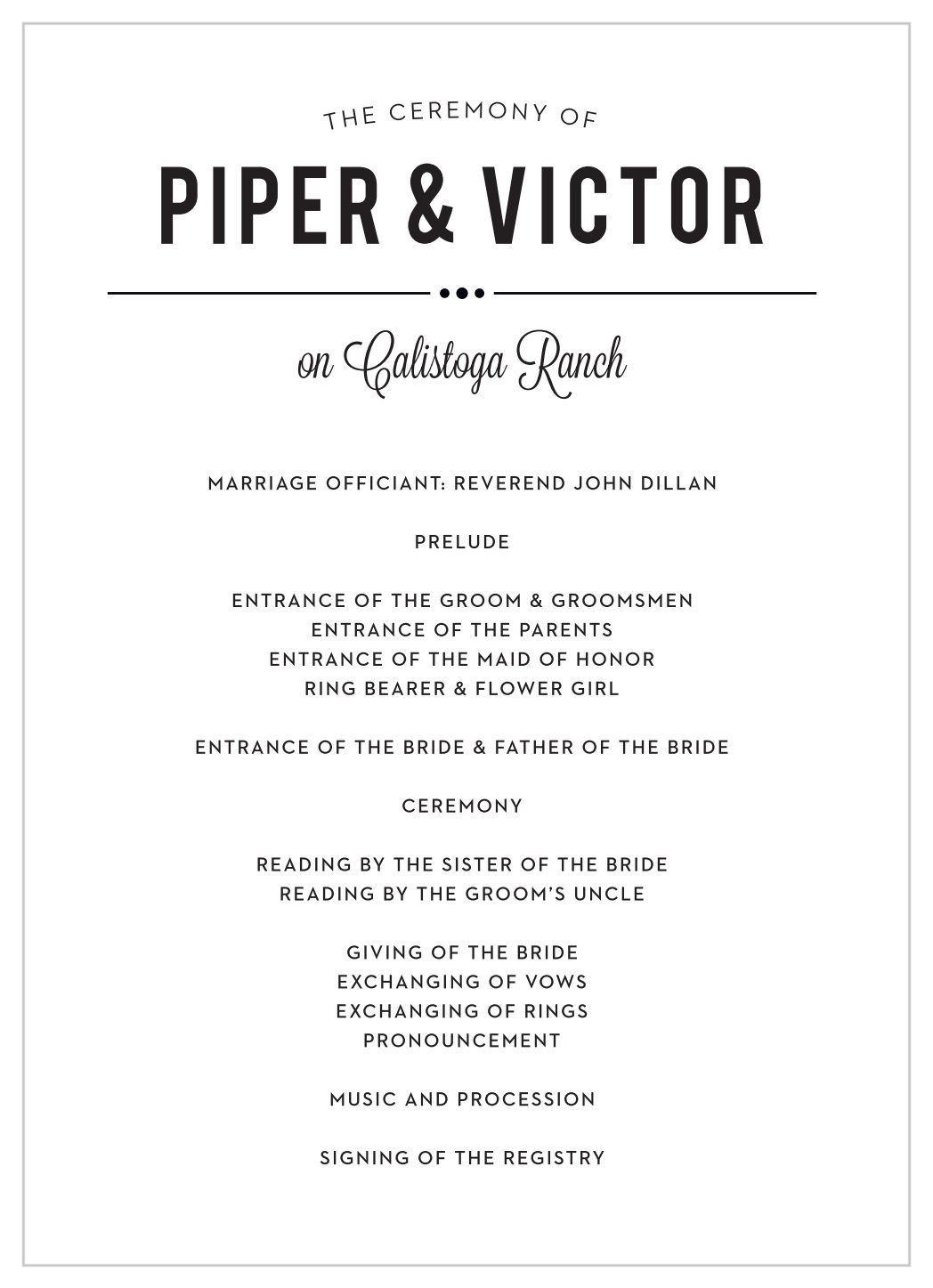 THE CEREMONY OF

PIPER & VICTOR

on Calistoga Ranch

MARRIAGE OFFICIANT: REVEREND JOHN DILLAN

PRELUDE

ENTRANCE OF THE GROOM & GROOMSMEN
ENTRANCE OF THE PARENTS
ENTRANCE OF THE MAID OF HONOR
RING BEARER & FLOWER GIRL

ENTRANCE OF THE BRIDE & FATHER OF THE BRIDE

CEREMONY

READING BY THE SISTER OF THE BRIDE
READING BY THE GROOM'S UNCLE

GIVING OF THE BRIDE
EXCHANGING OF VOWS
EXCHANGING OF RINGS
PRONOUNCEMENT

MUSIC AND PROCESSION

SIGNING OF THE REGISTRY